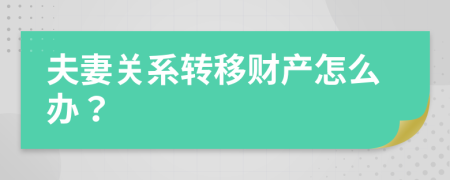 夫妻关系转移财产怎么办？